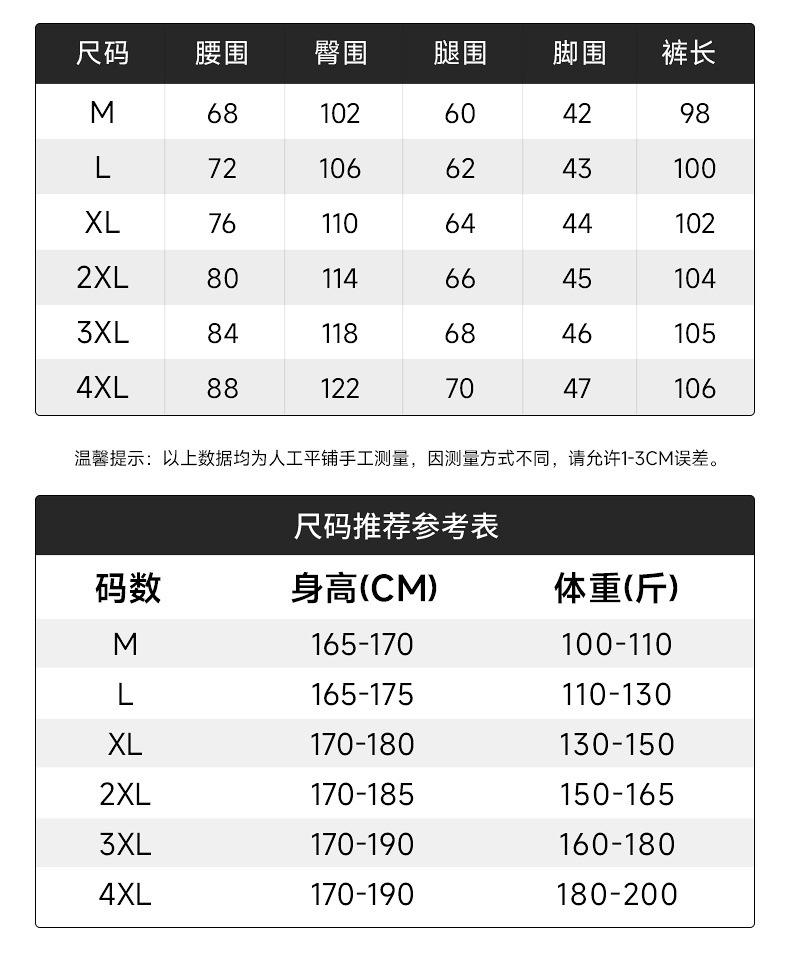 | 尺码 | 腰围 | 臀围 | 腿围 | 脚围 | 裤长 |
|---|---|---|---|---|---|
| M | 68 | 102 | 60 | 42 | 98 |
| L | 72 | 106 | 62 | 43 | 100 |
| XL | 76 | 110 | 64 | 44 | 102 |
| 2XL | 80 | 114 | 66 | 45 | 104 |
| 3XL | 84 | 118 | 68 | 46 | 105 |
| 4XL | 88 | 122 | 70 | 47 | 106 |

温馨提示：以上数据均为人工平铺手工测量，因测量方式不同，请允许1-3CM误差。

尺码推荐参考表

| 码数 | 身高(CM) | 体重(斤) |
|---|---|---|
| M | 165-170 | 100-110 |
| L | 165-175 | 110-130 |
| XL | 170-180 | 130-150 |
| 2XL | 170-185 | 150-165 |
| 3XL | 170-190 | 160-180 |
| 4XL | 170-190 | 180-200 |